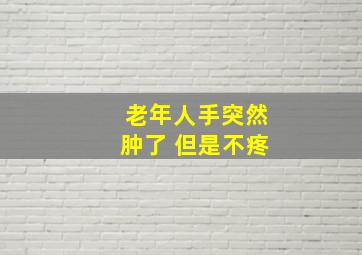 老年人手突然
肿了 但是不疼